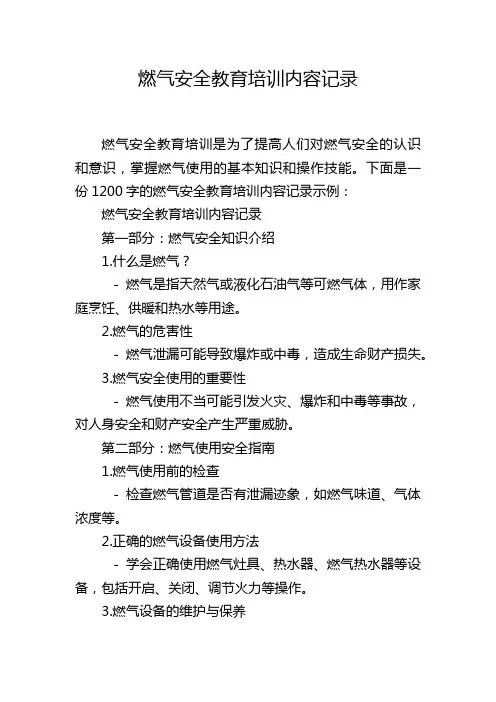 燃气安全教育培训内容记录

燃气安全教育培训是为了提高人们对燃气安全的认识和意识，掌握燃气使用的基本知识和操作技能。下面是一份 1200 字的燃气安全教育培训内容记录示例：

燃气安全教育培训内容记录

第一部分：燃气安全知识介绍

1.什么是燃气？

- 燃气是指天然气或液化石油气等可燃气体，用作家庭烹饪、供暖和热水等用途。

2.燃气的危害性

- 燃气泄漏可能导致爆炸或中毒，造成生命财产损失。

3.燃气安全使用的重要性

- 燃气使用不当可能引发火灾、爆炸和中毒等事故，对人身安全和财产安全产生严重威胁。

第二部分：燃气使用安全指南

1.燃气使用前的检查

- 检查燃气管道是否有泄漏迹象，如燃气味道、气体浓度等。

2.正确的燃气设备使用方法

- 学会正确使用燃气灶具、热水器、燃气热水器等设备，包括开启、关闭、调节火力等操作。

3.燃气设备的维护与保养